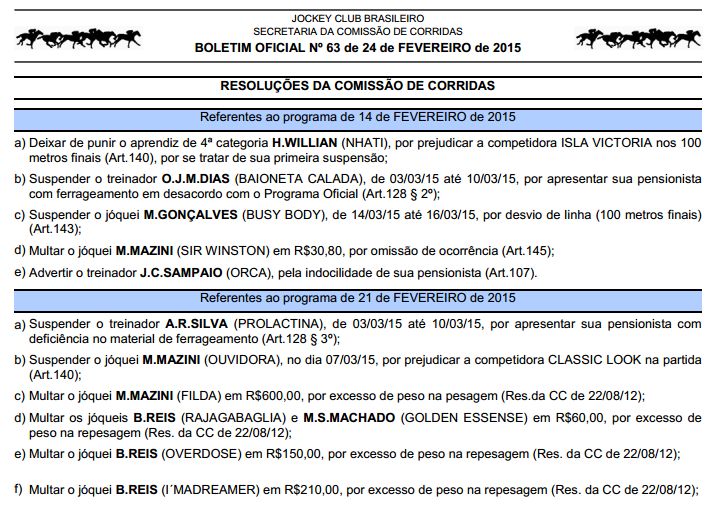 JOCKEY CLUB BRASILEIRO
SECRETARIA DA COMISSÃO DE CORRIDAS
BOLETIM OFICIAL Nº 63 de 24 de FEVEREIRO de 2015

RESOLUÇÕES DA COMISSÃO DE CORRIDAS

Referentes ao programa de 14 de FEVEREIRO de 2015

a) Deixar de punir o aprendiz de 4ª categoria H.WILLIAN (NHATI), por prejudicar a competidora ISLA VICTORIA nos 100 metros finais (Art.140), por se tratar de sua primeira suspensão;

b) Suspender o treinador O.J.M.DIAS (BAIONETA CALADA), de 03/03/15 até 10/03/15, por apresentar sua pensionista com ferrageamento em desacordo com o Programa Oficial (Art.128 § 2º);

c) Suspender o jóquei M.GONÇALVES (BUSY BODY), de 14/03/15 até 16/03/15, por desvio de linha (100 metros finais) (Art.143);

d) Multar o jóquei M.MAZINI (SIR WINSTON) em R$30,80, por omissão de ocorrência (Art.145);

e) Advertir o treinador J.C.SAMPAIO (ORCA), pela indocilidade de sua pensionista (Art.107).

Referentes ao programa de 21 de FEVEREIRO de 2015

a) Suspender o treinador A.R.SILVA (PROLACTINA), de 03/03/15 até 10/03/15, por apresentar sua pensionista com deficiência no material de ferrageamento (Art.128 § 3º);

b) Suspender o jóquei M.MAZINI (OUVIDORA), no dia 07/03/15, por prejudicar a competidora CLASSIC LOOK na partida (Art.140);

c) Multar o jóquei M.MAZINI (FILDA) em R$600,00, por excesso de peso na pesagem (Res.da CC de 22/08/12);

d) Multar os jóqueis B.REIS (RAJAGABAGLIA) e M.S.MACHADO (GOLDEN ESSENSE) em R$60,00, por excesso de peso na repesagem (Res. da CC de 22/08/12);

e) Multar o jóquei B.REIS (OVERDOSE) em R$150,00, por excesso de peso na repesagem (Res. da CC de 22/08/12);

f) Multar o jóquei B.REIS (I´MADREAMER) em R$210,00, por excesso de peso na repesagem (Res. da CC de 22/08/12);